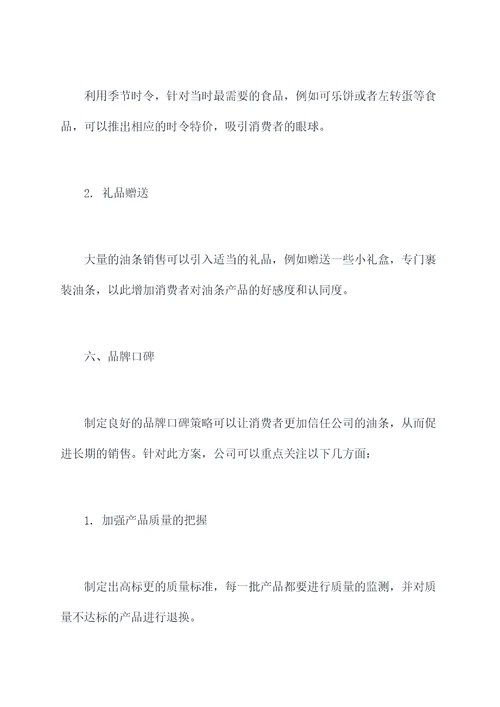 利用季节时令，针对当时最需要的食品，例如可乐饼或者左转蛋等食品，可以推出相应的时令特价，吸引消费者的眼球。

2. 礼品赠送

大量的油条销售可以引入适当的礼品，例如赠送一些小礼盒，专门裹装油条，以此增加消费者对油条产品的好感度和认同度。

六、品牌口碑

制定良好的品牌口碑策略可以让消费者更加信任公司的油条，从而促进长期的销售。针对此方案，公司可以重点关注以下几方面：

1. 加强产品质量的把握

制定出高标更的质量标准，每一批产品都要进行质量的监测，并对质量不达标的产品进行退换。